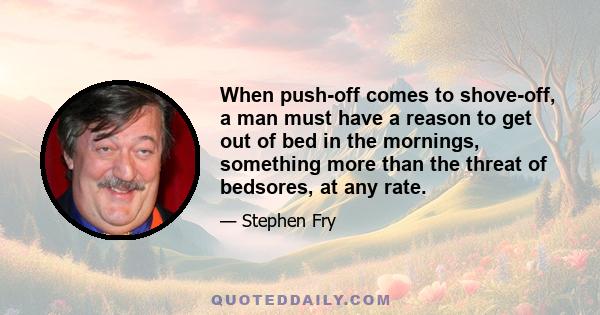 When push-off comes to shove-off, a man must have a reason to get out of bed in the mornings, something more than the threat of bedsores, at any rate.

— Stephen Fry

QUOTEDDAILY.COM